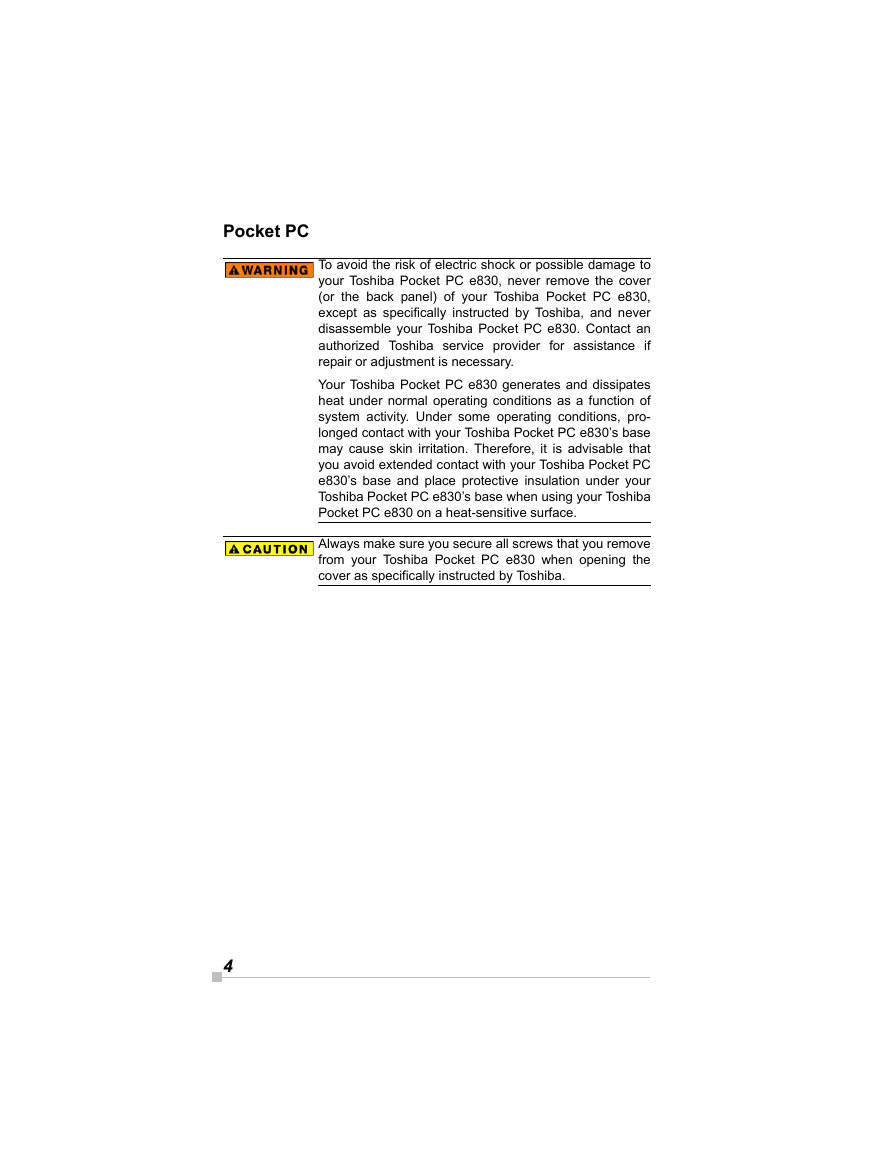 Pocket PC

WARNING

To avoid the risk of electric shock or possible damage to your Toshiba Pocket PC e830, never remove the cover (or the back panel) of your Toshiba Pocket PC e830, except as specifically instructed by Toshiba, and never disassemble your Toshiba Pocket PC e830. Contact an authorized Toshiba service provider for assistance if repair or adjustment is necessary.

Your Toshiba Pocket PC e830 generates and dissipates heat under normal operating conditions as a function of system activity. Under some operating conditions, prolonged contact with your Toshiba Pocket PC e830's base may cause skin irritation. Therefore, it is advisable that you avoid extended contact with your Toshiba Pocket PC e830's base and place protective insulation under your Toshiba Pocket PC e830's base when using your Toshiba Pocket PC e830 on a heat-sensitive surface.

CAUTION

Always make sure you secure all screws that you remove from your Toshiba Pocket PC e830 when opening the cover as specifically instructed by Toshiba.

4